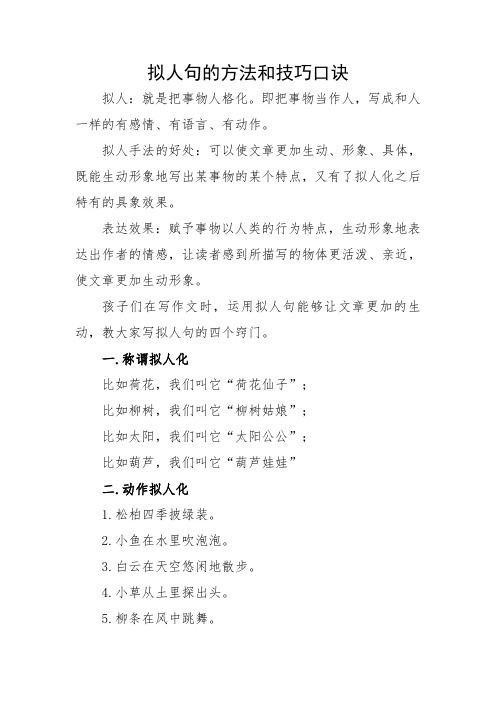 拟人句的方法和技巧口诀

拟人：就是把事物人格化。即把事物当作人，写成和人一样的有感情、有语言、有动作。

拟人手法的好处：可以使文章更加生动、形象、具体，既能生动形象地写出某事物的某个特点，又有了拟人化之后特有的具象效果。

表达效果：赋予事物以人类的行为特点，生动形象地表达出作者的情感，让读者感到所描写的物体更活泼、亲近，使文章更加生动形象。

孩子们在写作文时，运用拟人句能够让文章更加的生动，教大家写拟人句的四个窍门。

一.称谓拟人化

比如荷花，我们叫它“荷花仙子”；

比如柳树，我们叫它“柳树姑娘”；

比如太阳，我们叫它“太阳公公”；

比如葫芦，我们叫它“葫芦娃娃”

二.动作拟人化

1.松柏四季披绿装。

2.小鱼在水里吹泡泡。

3.白云在天空悠闲地散步。

4.小草从土里探出头。

5.柳条在风中跳舞。